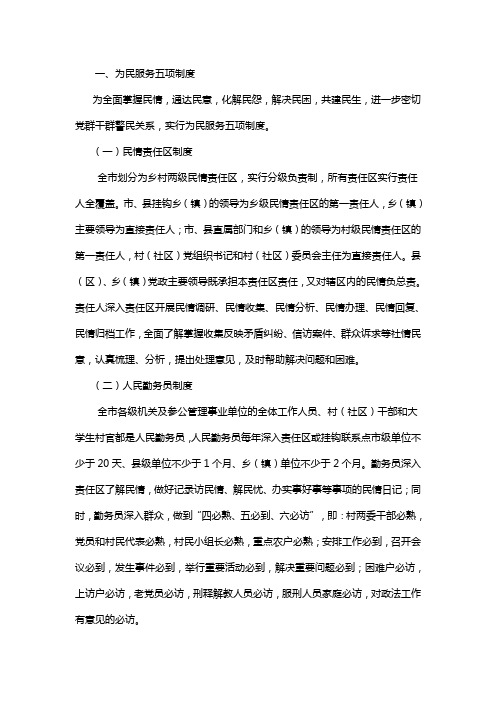 一、为民服务五项制度

为全面掌握民情，通达民意，化解民怨，解决民困，共建民生，进一步密切党群干群警民关系，实行为民服务五项制度。

（一）民情责任区制度

全市划分为乡村两级民情责任区，实行分级负责制，所有责任区实行责任人全覆盖。市、县挂钩乡（镇）的领导为乡级民情责任区的第一责任人，乡（镇）主要领导为直接责任人；市、县直属部门和乡（镇）的领导为村级民情责任区的第一责任人，村（社区）党组织书记和村（社区）委员会主任为直接责任人。县（区）、乡（镇）党政主要领导既承担本责任区责任，又对辖区内的民情负总责。责任人深入责任区开展民情调研、民情收集、民情分析、民情办理、民情回复、民情归档工作，全面了解掌握收集反映矛盾纠纷、信访案件、群众诉求等社情民意，认真梳理、分析，提出处理意见，及时帮助解决问题和困难。

（二）人民勤务员制度

全市各级机关及参公管理事业单位的全体工作人员、村（社区）干部和大学生村官都是人民勤务员，人民勤务员每年深入责任区或挂钩联系点市级单位不少于 20 天、县级单位不少于 1 个月、乡（镇）单位不少于 2 个月。勤务员深入责任区了解民情，做好记录访民情、解民忧、办实事好事等事项的民情日记；同时，勤务员深入群众，做到“四必熟、五必到、六必访”，即：村两委干部必熟，党员和村民代表必熟，村民小组长必熟，重点农户必熟；安排工作必到，召开会议必到，发生事件必到，举行重要活动必到，解决重要问题必到；困难户必访，上访户必访，老党员必访，刑释解教人员必访，服刑人员家庭必访，对政法工作有意见的必访。